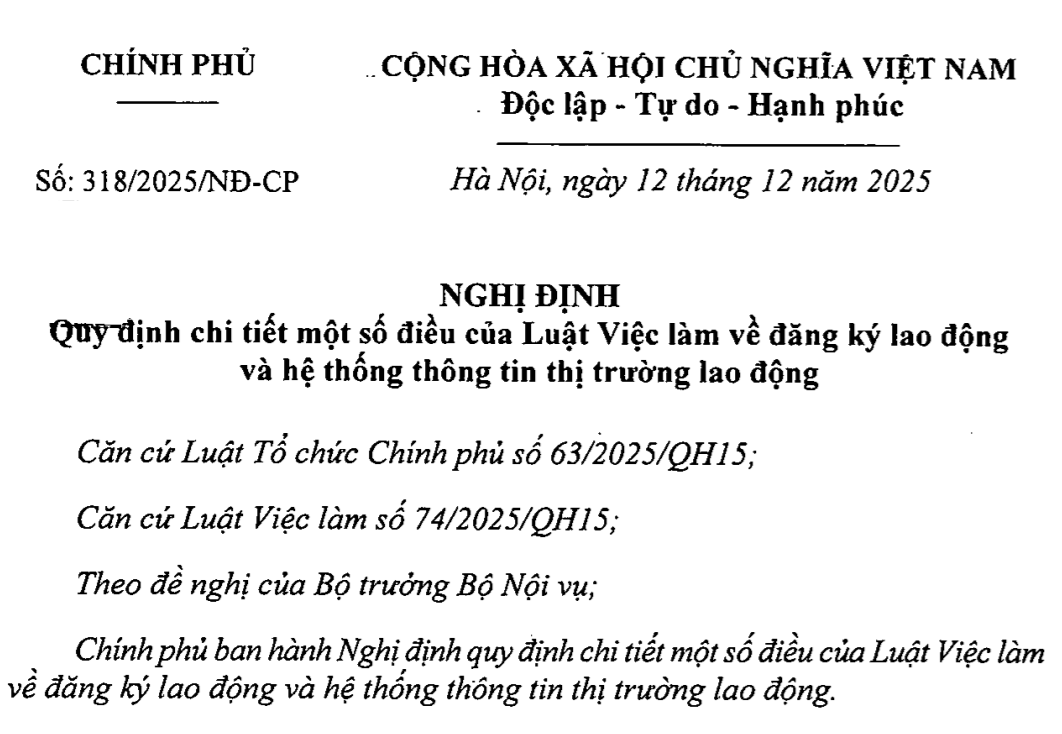 CHÍNH PHỦ

CỘNG HÒA XÃ HỘI CHỦ NGHĨA VIỆT NAM
Độc lập - Tự do - Hạnh phúc

Số: 318/2025/NĐ-CP

Hà Nội, ngày 12 tháng 12 năm 2025

NGHỊ ĐỊNH
Quy định chi tiết một số điều của Luật Việc làm về đăng ký lao động và hệ thống thông tin thị trường lao động

Căn cứ Luật Tổ chức Chính phủ số 63/2025/QH15;

Căn cứ Luật Việc làm số 74/2025/QH15;

Theo đề nghị của Bộ trưởng Bộ Nội vụ;

Chính phủ ban hành Nghị định quy định chi tiết một số điều của Luật Việc làm về đăng ký lao động và hệ thống thông tin thị trường lao động.